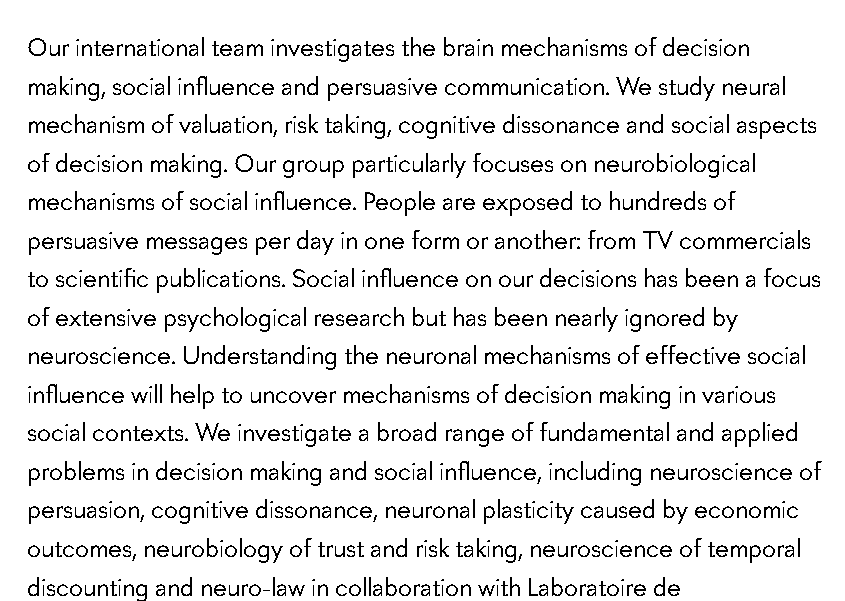 Our international team investigates the brain mechanisms of decision making, social influence and persuasive communication. We study neural mechanism of valuation, risk taking, cognitive dissonance and social aspects of decision making. Our group particularly focuses on neurobiological mechanisms of social influence. People are exposed to hundreds of persuasive messages per day in one form or another: from TV commercials to scientific publications. Social influence on our decisions has been a focus of extensive psychological research but has been nearly ignored by neuroscience. Understanding the neuronal mechanisms of effective social influence will help to uncover mechanisms of decision making in various social contexts. We investigate a broad range of fundamental and applied problems in decision making and social influence, including neuroscience of persuasion, cognitive dissonance, neuronal plasticity caused by economic outcomes, neurobiology of trust and risk taking, neuroscience of temporal discounting and neuro-law in collaboration with Laboratoire de